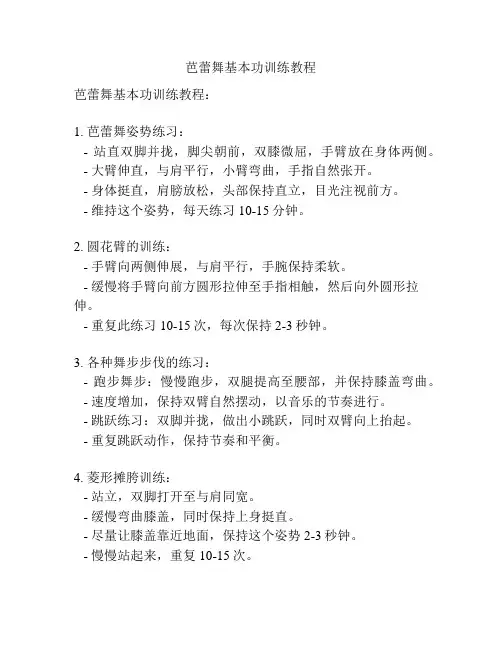 芭蕾舞基本功训练教程

芭蕾舞基本功训练教程：

1. 芭蕾舞姿势练习：
- 站直双脚并拢，脚尖朝前，双膝微屈，手臂放在身体两侧。
- 大臂伸直，与肩平行，小臂弯曲，手指自然张开。
- 身体挺直，肩膀放松，头部保持直立，目光注视前方。
- 维持这个姿势，每天练习 10-15 分钟。

2. 圆花臂的训练：
- 手臂向两侧伸展，与肩平行，手腕保持柔软。
- 缓慢将手臂向前方圆形拉伸至手指相触，然后向外圆形拉伸。
- 重复此练习 10-15 次，每次保持 2-3 秒钟。

3. 各种舞步步伐的练习：
- 跑步舞步：慢慢跑步，双腿提高至腰部，并保持膝盖弯曲。
- 速度增加，保持双臂自然摆动，以音乐的节奏进行。
- 跳跃练习：双脚并拢，做出小跳跃，同时双臂向上抬起。
- 重复跳跃动作，保持节奏和平衡。

4. 菱形摊胯训练：
- 站立，双脚打开至与肩同宽。
- 缓慢弯曲膝盖，同时保持上身挺直。
- 尽量让膝盖靠近地面，保持这个姿势 2-3 秒钟。
- 慢慢站起来，重复 10-15 次。